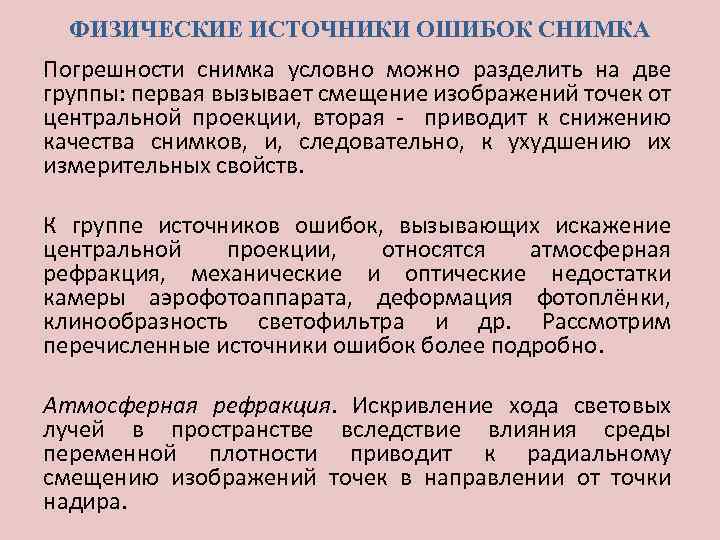 ФИЗИЧЕСКИЕ ИСТОЧНИКИ ОШИБОК СНИМКА

Погрешности снимка условно можно разделить на две группы: первая вызывает смещение изображений точек от центральной проекции, вторая - приводит к снижению качества снимков, и, следовательно, к ухудшению их измерительных свойств.

К группе источников ошибок, вызывающих искажение центральной проекции, относятся атмосферная рефракция, механические и оптические недостатки камеры аэрофотоаппарата, деформация фотоплёнки, клинообразность светофильтра и др. Рассмотрим перечисленные источники ошибок более подробно.

Атмосферная рефракция. Искривление хода световых лучей в пространстве вследствие влияния среды переменной плотности приводит к радиальному смещению изображений точек в направлении от точки надира.